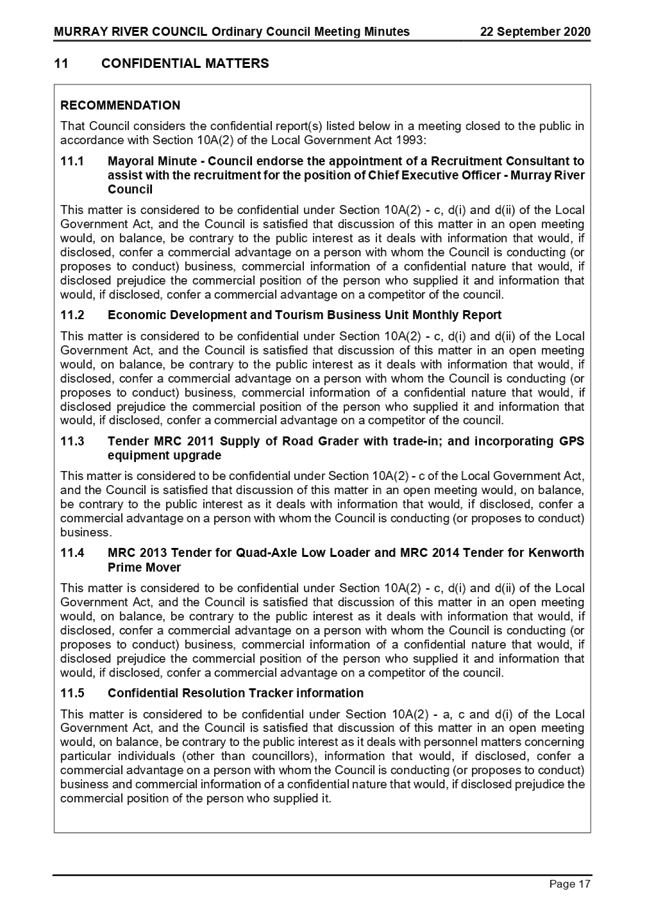 MURRAY RIVER COUNCIL Ordinary Council Meeting Minutes 22 September 2020

11 CONFIDENTIAL MATTERS

RECOMMENDATION

That Council considers the confidential report(s) listed below in a meeting closed to the public in accordance with Section 10A(2) of the Local Government Act 1993:

11.1 Mayoral Minute - Council endorse the appointment of a Recruitment Consultant to assist with the recruitment for the position of Chief Executive Officer - Murray River Council

This matter is considered to be confidential under Section 10A(2) - c, d(i) and d(ii) of the Local Government Act, and the Council is satisfied that discussion of this matter in an open meeting would, on balance, be contrary to the public interest as it deals with information that would, if disclosed, confer a commercial advantage on a person with whom the Council is conducting (or proposes to conduct) business, commercial information of a confidential nature that would, if disclosed prejudice the commercial position of the person who supplied it and information that would, if disclosed, confer a commercial advantage on a competitor of the council.

11.2 Economic Development and Tourism Business Unit Monthly Report

This matter is considered to be confidential under Section 10A(2) - c, d(i) and d(ii) of the Local Government Act, and the Council is satisfied that discussion of this matter in an open meeting would, on balance, be contrary to the public interest as it deals with information that would, if disclosed, confer a commercial advantage on a person with whom the Council is conducting (or proposes to conduct) business, commercial information of a confidential nature that would, if disclosed prejudice the commercial position of the person who supplied it and information that would, if disclosed, confer a commercial advantage on a competitor of the council.

11.3 Tender MRC 2011 Supply of Road Grader with trade-in; and incorporating GPS equipment upgrade

This matter is considered to be confidential under Section 10A(2) - c of the Local Government Act, and the Council is satisfied that discussion of this matter in an open meeting would, on balance, be contrary to the public interest as it deals with information that would, if disclosed, confer a commercial advantage on a person with whom the Council is conducting (or proposes to conduct) business.

11.4 MRC 2013 Tender for Quad-Axle Low Loader and MRC 2014 Tender for Kenworth Prime Mover

This matter is considered to be confidential under Section 10A(2) - c, d(i) and d(ii) of the Local Government Act, and the Council is satisfied that discussion of this matter in an open meeting would, on balance, be contrary to the public interest as it deals with information that would, if disclosed, confer a commercial advantage on a person with whom the Council is conducting (or proposes to conduct) business, commercial information of a confidential nature that would, if disclosed prejudice the commercial position of the person who supplied it and information that would, if disclosed, confer a commercial advantage on a competitor of the council.

11.5 Confidential Resolution Tracker information

This matter is considered to be confidential under Section 10A(2) - a, c and d(i) of the Local Government Act, and the Council is satisfied that discussion of this matter in an open meeting would, on balance, be contrary to the public interest as it deals with personnel matters concerning particular individuals (other than councillors), information that would, if disclosed, confer a commercial advantage on a person with whom the Council is conducting (or proposes to conduct) business and commercial information of a confidential nature that would, if disclosed prejudice the commercial position of the person who supplied it.

Page 17